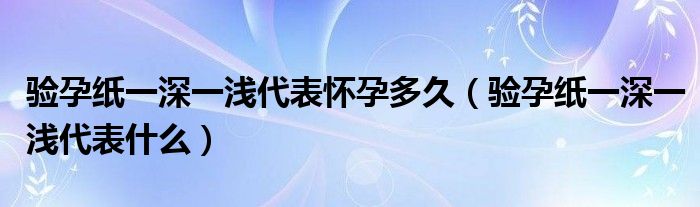 验孕纸一深一浅代表怀孕多久（验孕纸一深一浅代表什么）